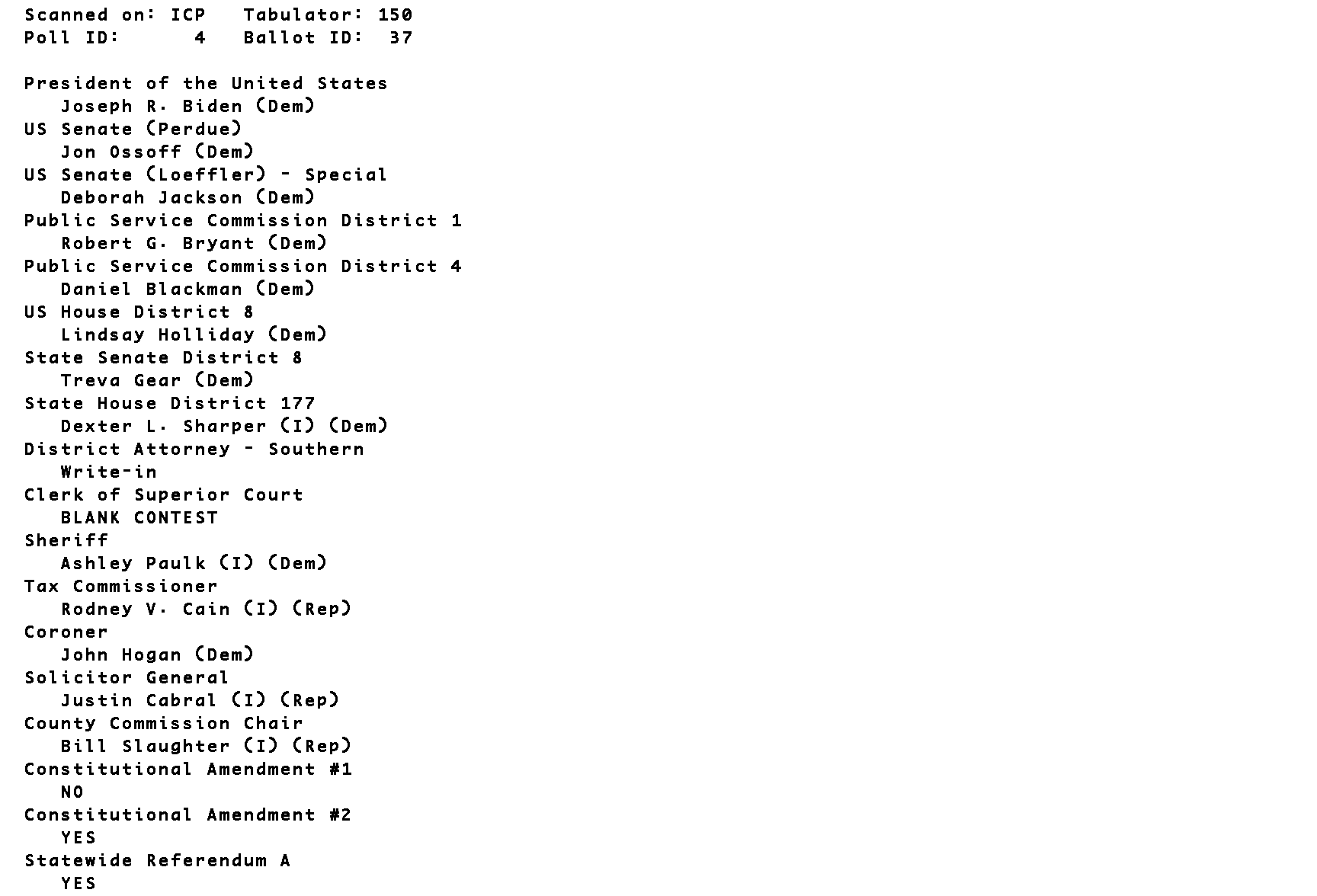 Scanned on: ICP   Tabulator: 150
Poll ID:      4   Ballot ID:  37

President of the United States
Joseph R. Biden (Dem)
US Senate (Perdue)
Jon Ossoff (Dem)
US Senate (Loeffler) - Special
Deborah Jackson (Dem)
Public Service Commission District 1
Robert G. Bryant (Dem)
Public Service Commission District 4
Daniel Blackman (Dem)
US House District 8
Lindsay Holliday (Dem)
State Senate District 8
Treva Gear (Dem)
State House District 177
Dexter L. Sharper (I) (Dem)
District Attorney - Southern
Write-in
Clerk of Superior Court
BLANK CONTEST
Sheriff
Ashley Paulk (I) (Dem)
Tax Commissioner
Rodney V. Cain (I) (Rep)
Coroner
John Hogan (Dem)
Solicitor General
Justin Cabral (I) (Rep)
County Commission Chair
Bill Slaughter (I) (Rep)
Constitutional Amendment #1
NO
Constitutional Amendment #2
YES
Statewide Referendum A
YES